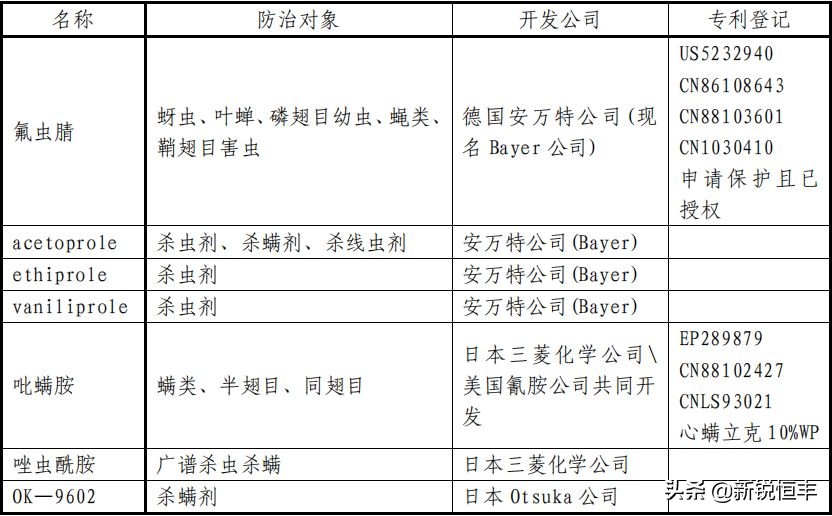 | 名称 | 防治对象 | 开发公司 | 专利登记 |
|---|---|---|---|
| 氟虫腈 | 蚜虫、叶蝉、磷翅目幼虫、蝇类、鞘翅目害虫 | 德国安万特公司(现名 Bayer 公司) | US5232940 CN86108643 CN88103601 CN1030410 申请保护且已授权 |
| acetoprole | 杀虫剂、杀螨剂、杀线虫剂 | 安万特公司(Bayer) | |
| ethiprole | 杀虫剂 | 安万特公司(Bayer) | |
| vaniliprole | 杀虫剂 | 安万特公司(Bayer) | |
| 吡螨胺 | 螨类、半翅目、同翅目 | 日本三菱化学公司\美国氰胺公司共同开发 | EP289879 CN88102427 CNLS93021 心螨立克 10%WP |
| 唑虫酰胺 | 广谱杀虫杀螨 | 日本三菱化学公司 | |
| OK—9602 | 杀螨剂 | 日本 Otsuka 公司 | |

头条 @新锐恒丰